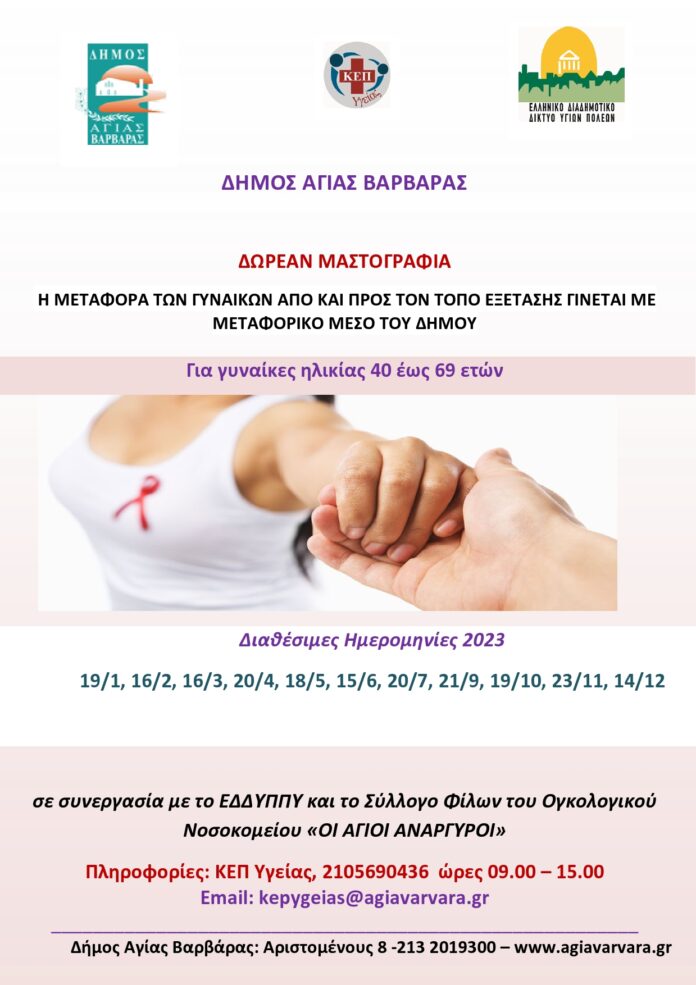 ΔΗΜΟΣ
ΑΓΙΑΣ
ΒΑΡΒΑΡΑΣ

ΚΕΠ
Υγείας

ΕΛΛΗΝΙΚΟ ΔΙΑΔΗΜΟΤΙΚΟ
ΔΙΚΤΥΟ ΥΓΙΩΝ ΠΟΛΕΩΝ

ΔΗΜΟΣ ΑΓΙΑΣ ΒΑΡΒΑΡΑΣ

ΔΩΡΕΑΝ ΜΑΣΤΟΓΡΑΦΙΑ

Η ΜΕΤΑΦΟΡΑ ΤΩΝ ΓΥΝΑΙΚΩΝ ΑΠΟ ΚΑΙ ΠΡΟΣ ΤΟΝ ΤΟΠΟ ΕΞΕΤΑΣΗΣ ΓΙΝΕΤΑΙ ΜΕ ΜΕΤΑΦΟΡΙΚΟ ΜΕΣΟ ΤΟΥ ΔΗΜΟΥ

Για γυναίκες ηλικίας 40 έως 69 ετών

Διαθέσιμες Ημερομηνίες 2023

19/1, 16/2, 16/3, 20/4, 18/5, 15/6, 20/7, 21/9, 19/10, 23/11, 14/12

σε συνεργασία με το ΕΔΔΥΠΠΥ και το Σύλλογο Φίλων του Ογκολογικού Νοσοκομείου «ΟΙ ΑΓΙΟΙ ΑΝΑΡΓΥΡΟΙ»

Πληροφορίες: ΚΕΠ Υγείας, 2105690436 ώρες 09.00 – 15.00
Email: kepygeias@agiavarvara.gr

Δήμος Αγίας Βαρβάρας: Αριστομένους 8 -213 2019300 – www.agiavarvara.gr